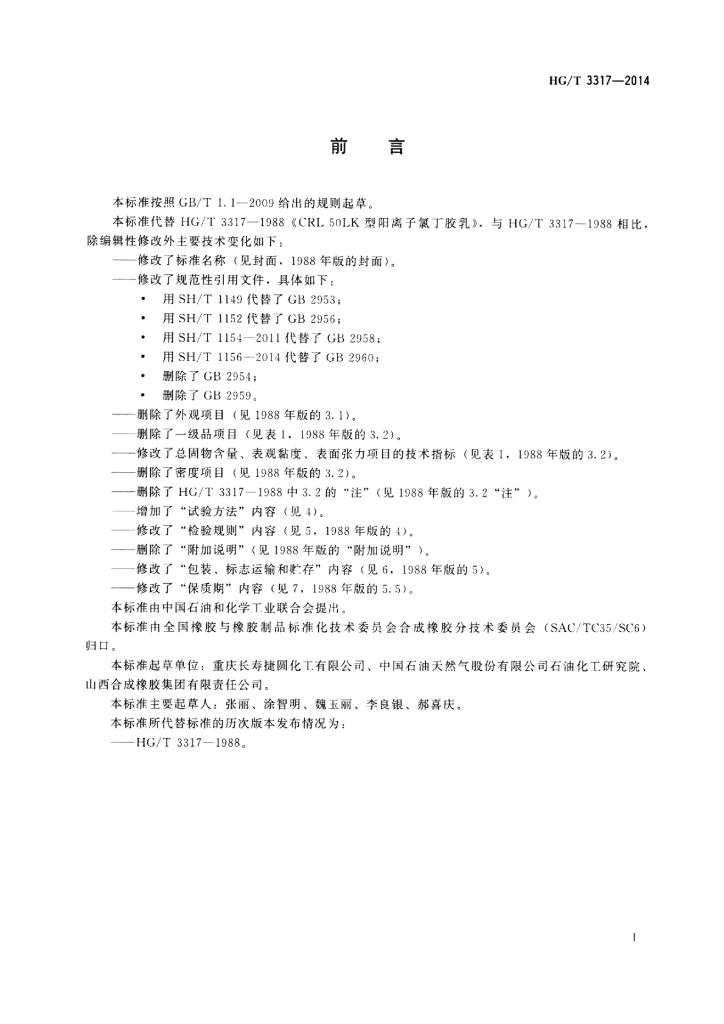 HG/T 3317—2014

前　言

本标准按照 GB/T 1.1—2009 给出的规则起草。

本标准代替 HG/T 3317—1988《CRL 50LK 型阳离子氯丁胶乳》，与 HG/T 3317—1988 相比，除编辑性修改外主要技术变化如下：

——修改了标准名称（见封面，1988 年版的封面）。

——修改了规范性引用文件，具体如下：

• 用 SH/T 1149 代替了 GB 2953；
• 用 SH/T 1152 代替了 GB 2956；
• 用 SH/T 1154—2011 代替了 GB 2958；
• 用 SH/T 1156—2014 代替了 GB 2960；
• 删除了 GB 2954；
• 删除了 GB 2959。

——删除了外观项目（见 1988 年版的 3.1）。

——删除了一级品项目（见表 1，1988 年版的 3.2）。

——修改了总固物含量、表观黏度、表面张力项目的技术指标（见表 1，1988 年版的 3.2）。

——删除了密度项目（见 1988 年版的 3.2）。

——删除了 HG/T 3317—1988 中 3.2 的“注”（见 1988 年版的 3.2“注”）。

——增加了“试验方法”内容（见 4）。

——修改了“检验规则”内容（见 5，1988 年版的 4）。

——删除了“附加说明”（见 1988 年版的“附加说明”）。

——修改了“包装、标志运输和贮存”内容（见 6，1988 年版的 5）。

——修改了“保质期”内容（见 7，1988 年版的 5.5）。

本标准由中国石油和化学工业联合会提出。

本标准由全国橡胶与橡胶制品标准化技术委员会合成橡胶分技术委员会（SAC/TC35/SC6）归口。

本标准起草单位：重庆长寿捷圆化工有限公司、中国石油天然气股份有限公司石油化工研究院、山西合成橡胶集团有限责任公司。

本标准主要起草人：张丽、涂智明、魏玉丽、李良银、郝喜庆。

本标准所代替标准的历次版本发布情况为：

——HG/T 3317—1988。

I